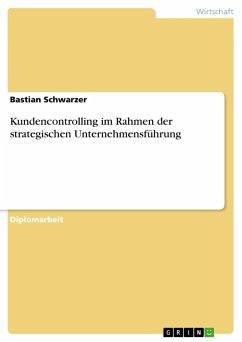 Wirtschaft

Bastian Schwarzer

Kundencontrolling im Rahmen der strategischen Unternehmensführung

Diplomarbeit

GRIN